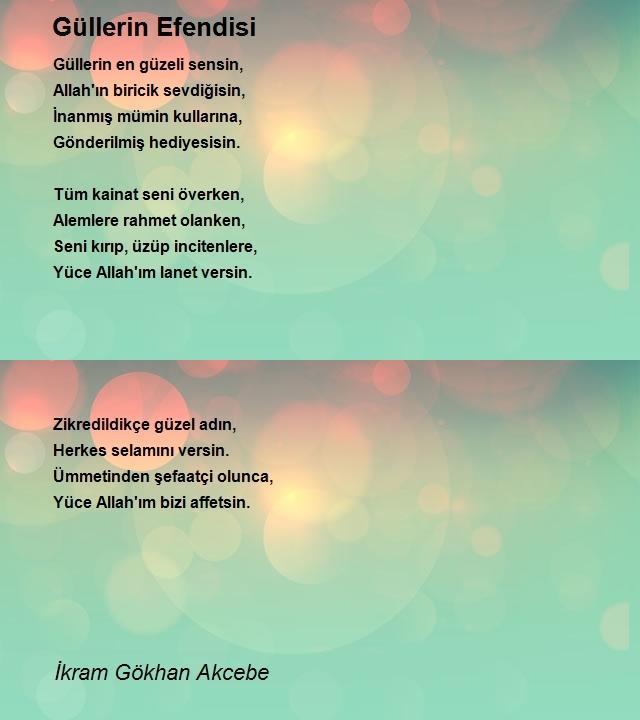 Güllerin Efendisi

Güllerin en güzeli sensin,
Allah'ın biricik sevdiğisin,
İnanmış mümin kullarına,
Gönderilmiş hediyesisin.

Tüm kainat seni överken,
Alemlere rahmet olanken,
Seni kırıp, üzüp incitenlere,
Yüce Allah'ım lanet versin.

Zikredildikçe güzel adın,
Herkes selamını versin.
Ümmetinden şefaatçi olunca,
Yüce Allah'ım bizi affetsin.

İkram Gökhan Akcebe